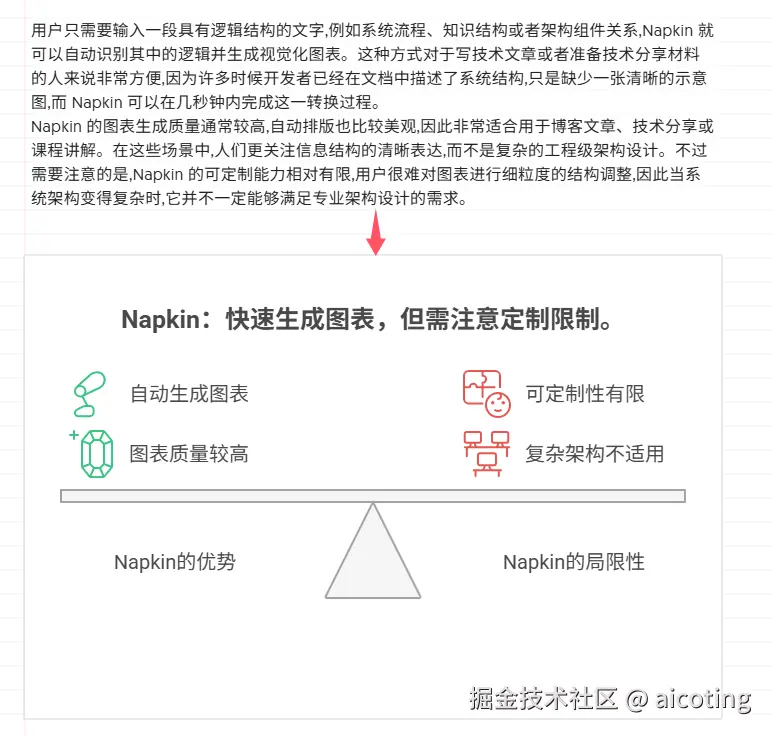 用户只需要输入一段具有逻辑结构的文字,例如系统流程、知识结构或者架构组件关系,Napkin 就可以自动识别其中的逻辑并生成视觉化图表。这种方式对于写技术文章或者准备技术分享材料的人来说非常方便,因为许多时候开发者已经在文档中描述了系统结构,只是缺少一张清晰的示意图,而 Napkin 可以在几秒钟内完成这一转换过程。
Napkin 的图表生成质量通常较高,自动排版也比较美观,因此非常适合用于博客文章、技术分享或课程讲解。在这些场景中,人们更关注信息结构的清晰表达,而不是复杂的工程级架构设计。不过需要注意的是,Napkin 的可定制能力相对有限,用户很难对图表进行细粒度的结构调整,因此当系统架构变得复杂时,它并不一定能够满足专业架构设计的需求。

Napkin:快速生成图表,但需注意定制限制。

自动生成图表

图表质量较高

可定制性有限

复杂架构不适用

Napkin的优势

Napkin的局限性

掘金技术社区 @ aicoting